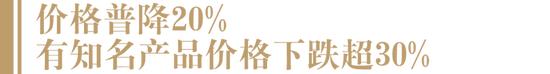 价格普降20%
有知名产品价格下跌超30%